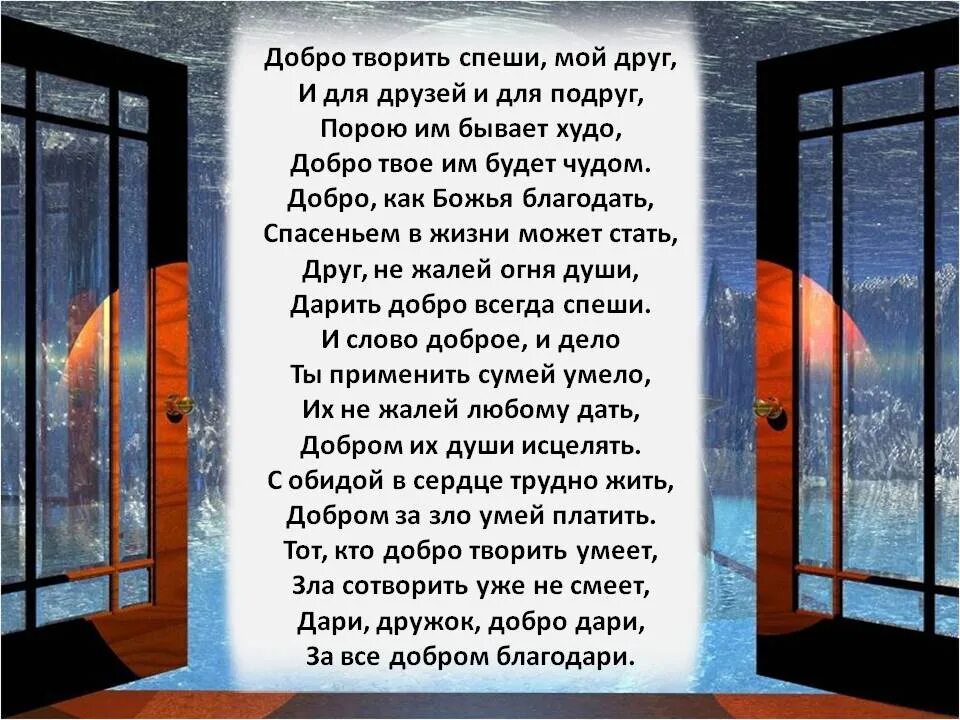 Добро творить спеши, мой друг,
И для друзей и для подруг,
Порою им бывает худо,
Добро твое им будет чудом.
Добро, как Божья благодать,
Спасеньем в жизни может стать,
Друг, не жалей огня души,
Дарить добро всегда спеши.
И слово доброе, и дело
Ты применить сумей умело,
Их не жалей любому дать,
Добром их души исцелять.
С обидой в сердце трудно жить,
Добром за зло умей платить.
Тот, кто добро творить умеет,
Зла сотворить уже не смеет,
Дари, дружок, добро дари,
За все добром благодари.